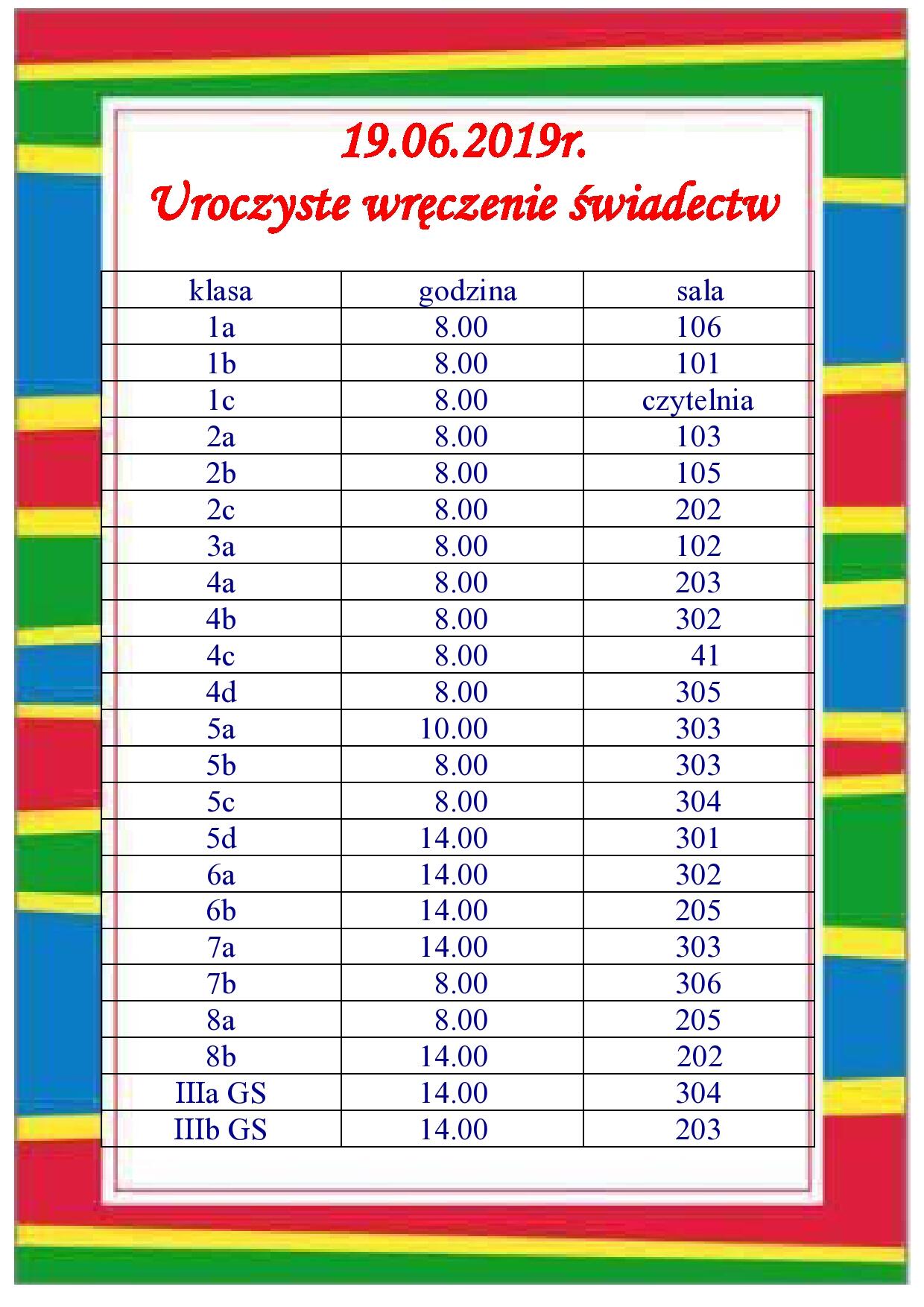 19.06.2019r.
Uroczyste wręczenie świadectw

| klasa | godzina | sala |
|---|---|---|
| 1a | 8.00 | 106 |
| 1b | 8.00 | 101 |
| 1c | 8.00 | czytelnia |
| 2a | 8.00 | 103 |
| 2b | 8.00 | 105 |
| 2c | 8.00 | 202 |
| 3a | 8.00 | 102 |
| 4a | 8.00 | 203 |
| 4b | 8.00 | 302 |
| 4c | 8.00 | 41 |
| 4d | 8.00 | 305 |
| 5a | 10.00 | 303 |
| 5b | 8.00 | 303 |
| 5c | 8.00 | 304 |
| 5d | 14.00 | 301 |
| 6a | 14.00 | 302 |
| 6b | 14.00 | 205 |
| 7a | 14.00 | 303 |
| 7b | 8.00 | 306 |
| 8a | 8.00 | 205 |
| 8b | 14.00 | 202 |
| IIIa GS | 14.00 | 304 |
| IIIb GS | 14.00 | 203 |